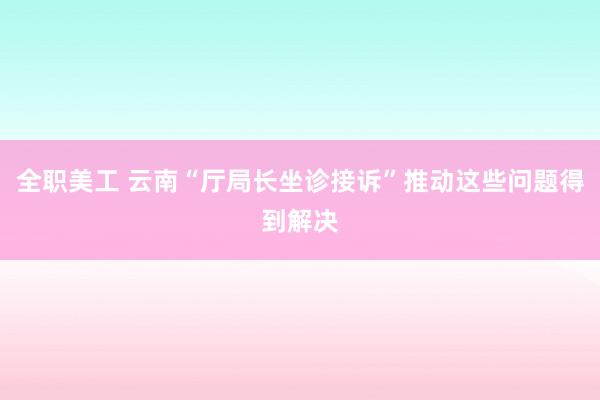 全职美工 云南“厅局长坐诊接诉”推动这些问题得到解决